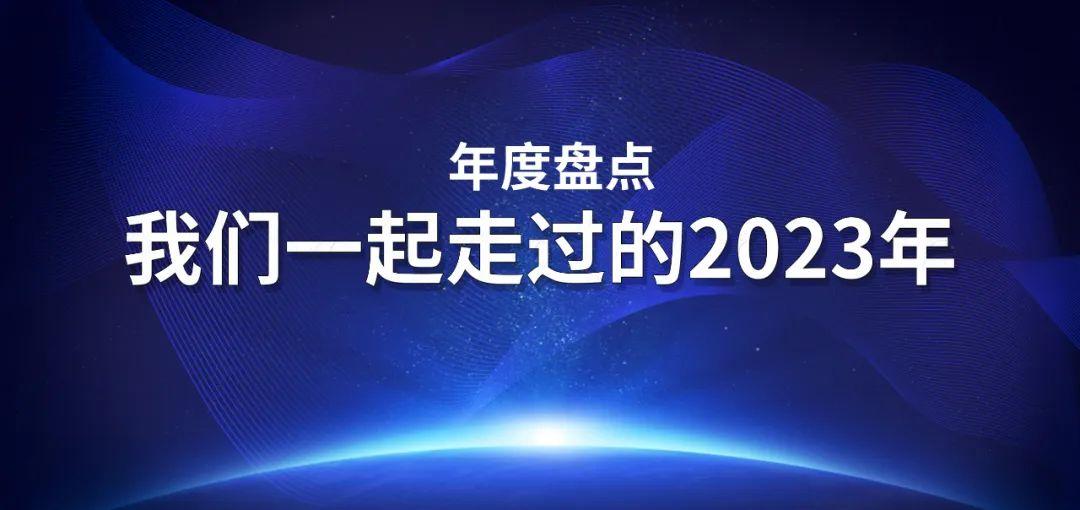 年度盘点
我们一起走过的2023年